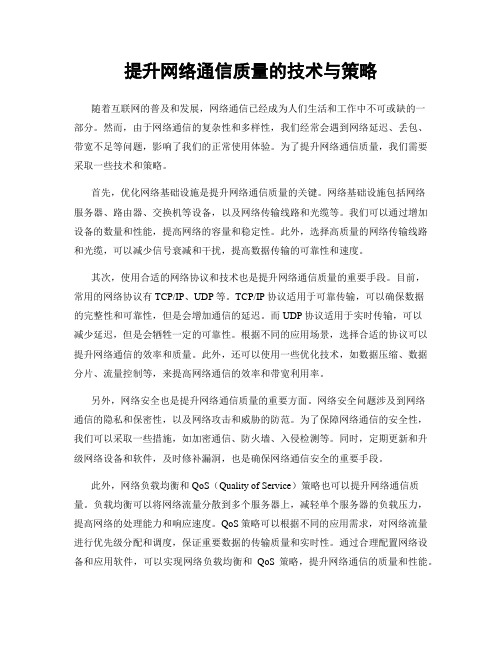 提升网络通信质量的技术与策略

随着互联网的普及和发展，网络通信已经成为人们生活和工作中不可或缺的一部分。然而，由于网络通信的复杂性和多样性，我们经常会遇到网络延迟、丢包、带宽不足等问题，影响了我们的正常使用体验。为了提升网络通信质量，我们需要采取一些技术和策略。

首先，优化网络基础设施是提升网络通信质量的关键。网络基础设施包括网络服务器、路由器、交换机等设备，以及网络传输线路和光缆等。我们可以通过增加设备的数量和性能，提高网络的容量和稳定性。此外，选择高质量的网络传输线路和光缆，可以减少信号衰减和干扰，提高数据传输的可靠性和速度。

其次，使用合适的网络协议和技术也是提升网络通信质量的重要手段。目前，常用的网络协议有 TCP/IP、UDP 等。TCP/IP 协议适用于可靠传输，可以确保数据的完整性和可靠性，但是会增加通信的延迟。而 UDP 协议适用于实时传输，可以减少延迟，但是会牺牲一定的可靠性。根据不同的应用场景，选择合适的协议可以提升网络通信的效率和质量。此外，还可以使用一些优化技术，如数据压缩、数据分片、流量控制等，来提高网络通信的效率和带宽利用率。

另外，网络安全也是提升网络通信质量的重要方面。网络安全问题涉及到网络通信的隐私和保密性，以及网络攻击和威胁的防范。为了保障网络通信的安全性，我们可以采取一些措施，如加密通信、防火墙、入侵检测等。同时，定期更新和升级网络设备和软件，及时修补漏洞，也是确保网络通信安全的重要手段。

此外，网络负载均衡和 QoS（Quality of Service）策略也可以提升网络通信质量。负载均衡可以将网络流量分散到多个服务器上，减轻单个服务器的负载压力，提高网络的处理能力和响应速度。QoS 策略可以根据不同的应用需求，对网络流量进行优先级分配和调度，保证重要数据的传输质量和实时性。通过合理配置网络设备和应用软件，可以实现网络负载均衡和 QoS 策略，提升网络通信的质量和性能。